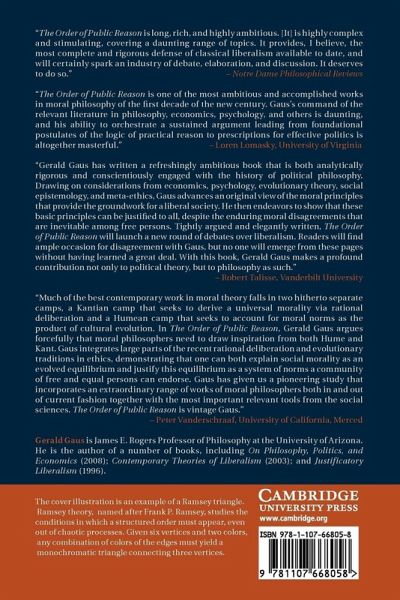 "The Order of Public Reason is long, rich, and highly ambitious. [It] is highly complex and stimulating, covering a daunting range of topics. It provides, I believe, the most complete and rigorous defense of classical liberalism available to date, and will certainly spark an industry of debate, elaboration, and discussion. It deserves to do so."
– Notre Dame Philosophical Reviews

"The Order of Public Reason is one of the most ambitious and accomplished works in moral philosophy of the first decade of the new century. Gaus's command of the relevant literature in philosophy, economics, psychology, and others is daunting, and his ability to orchestrate a sustained argument leading from foundational postulates of the logic of practical reason to prescriptions for effective politics is altogether masterful."
– Loren Lomasky, University of Virginia

"Gerald Gaus has written a refreshingly ambitious book that is both analytically rigorous and conscientiously engaged with the history of political philosophy. Drawing on considerations from economics, psychology, evolutionary theory, social epistemology, and meta-ethics, Gaus advances an original view of the moral principles that provide the groundwork for a liberal society. He then endeavors to show that these basic principles can be justified to all, despite the enduring moral disagreements that are inevitable among free persons. Tightly argued and elegantly written, The Order of Public Reason will launch a new round of debates over liberalism. Readers will find ample occasion for disagreement with Gaus, but no one will emerge from these pages without having learned a great deal. With this book, Gerald Gaus makes a profound contribution not only to political theory, but to philosophy as such."
– Robert Talisse, Vanderbilt University

"Much of the best contemporary work in moral theory falls in two hitherto separate camps, a Kantian camp that seeks to derive a universal morality via rational deliberation and a Humean camp that seeks to account for moral norms as the product of cultural evolution. In The Order of Public Reason, Gerald Gaus argues forcefully that moral philosophers need to draw inspiration from both Hume and Kant. Gaus integrates large parts of the recent rational deliberation and evolutionary traditions in ethics, demonstrating that one can both explain social morality as an evolved equilibrium and justify this equilibrium as a system of norms a community of free and equal persons can endorse. Gaus has given us a pioneering study that incorporates an extraordinary range of works of moral philosophers both in and out of current fashion together with the most important relevant tools from the social sciences. The Order of Public Reason is vintage Gaus."
– Peter Vanderschraaf, University of California, Merced

Gerald Gaus is James E. Rogers Professor of Philosophy at the University of Arizona. He is the author of a number of books, including On Philosophy, Politics, and Economics (2008); Contemporary Theories of Liberalism (2003); and Justificatory Liberalism (1996).

The cover illustration is an example of a Ramsey triangle. Ramsey theory, named after Frank P. Ramsey, studies the conditions in which a structured order must appear, even out of chaotic processes. Given six vertices and two colors, any combination of colors of the edges must yield a monochromatic triangle connecting three vertices.

CAMBRIDGE
UNIVERSITY PRESS
www.cambridge.org

ISBN 978-1-107-66805-8

9 781107 668058 >